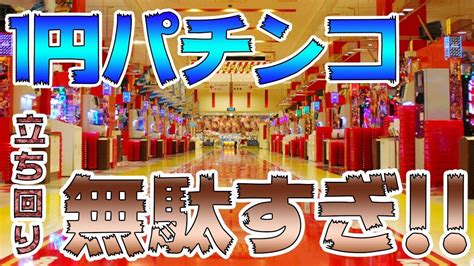 1円パチンコ

立ち回り

無駄すぎ!!